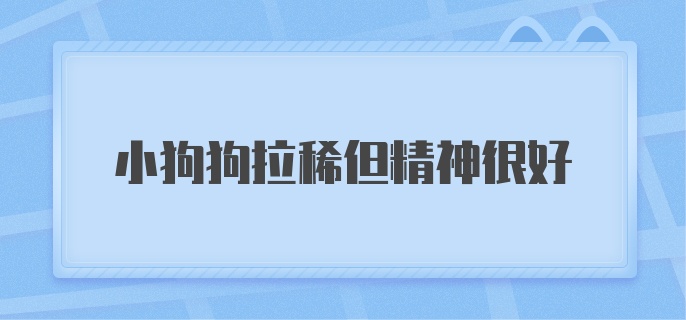 小狗狗拉稀但精神很好